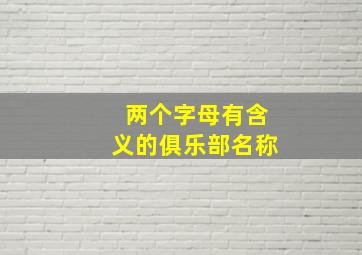 两个字母有含义的俱乐部名称